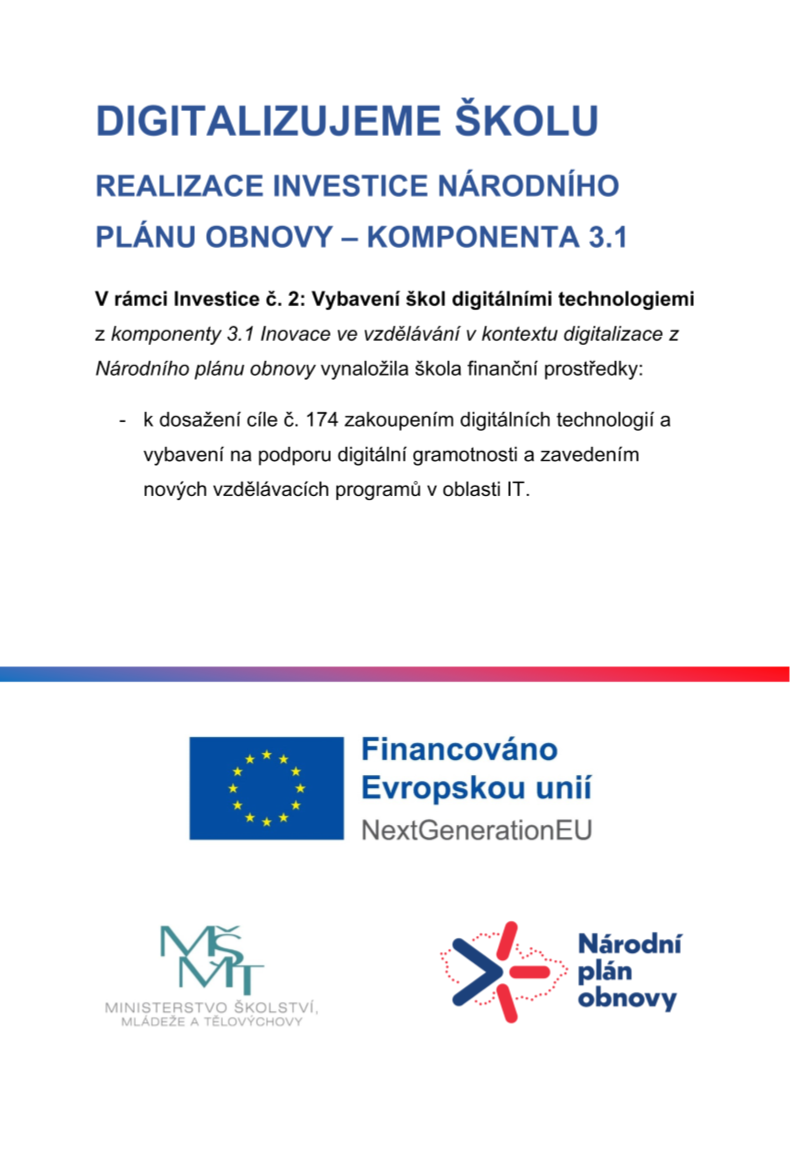 DIGITALIZUJEME ŠKOLU

REALIZACE INVESTICE NÁRODNÍHO PLÁNU OBNOVY – KOMPONENTA 3.1

V rámci Investice č. 2: Vybavení škol digitálními technologiemi z komponenty 3.1 Inovace ve vzdělávání v kontextu digitalizace z Národního plánu obnovy vynaložila škola finanční prostředky:

- k dosažení cíle č. 174 zakoupením digitálních technologií a vybavení na podporu digitální gramotnosti a zavedením nových vzdělávacích programů v oblasti IT.

Financováno Evropskou unií
NextGenerationEU

MŠMT
MINISTERSTVO ŠKOLSTVÍ, MLÁDEŽE A TĚLOVÝCHOVY

Národní plán obnovy